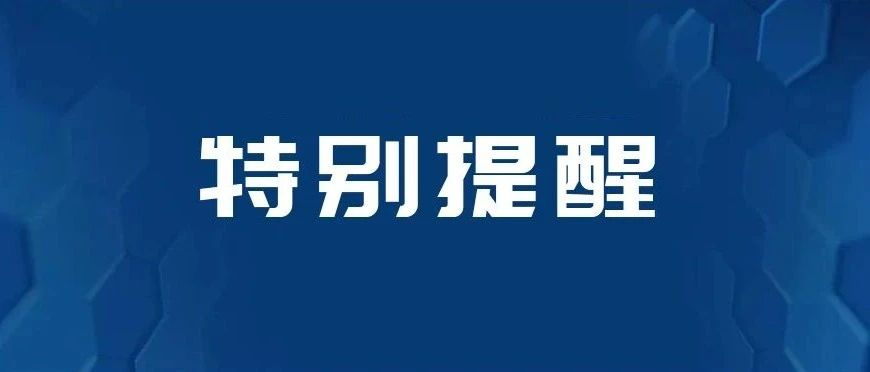 特别提醒